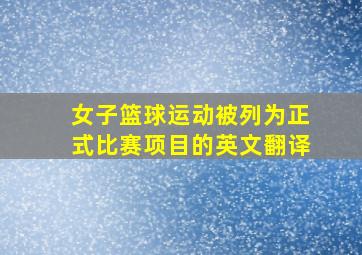 女子篮球运动被列为正式比赛项目的英文翻译